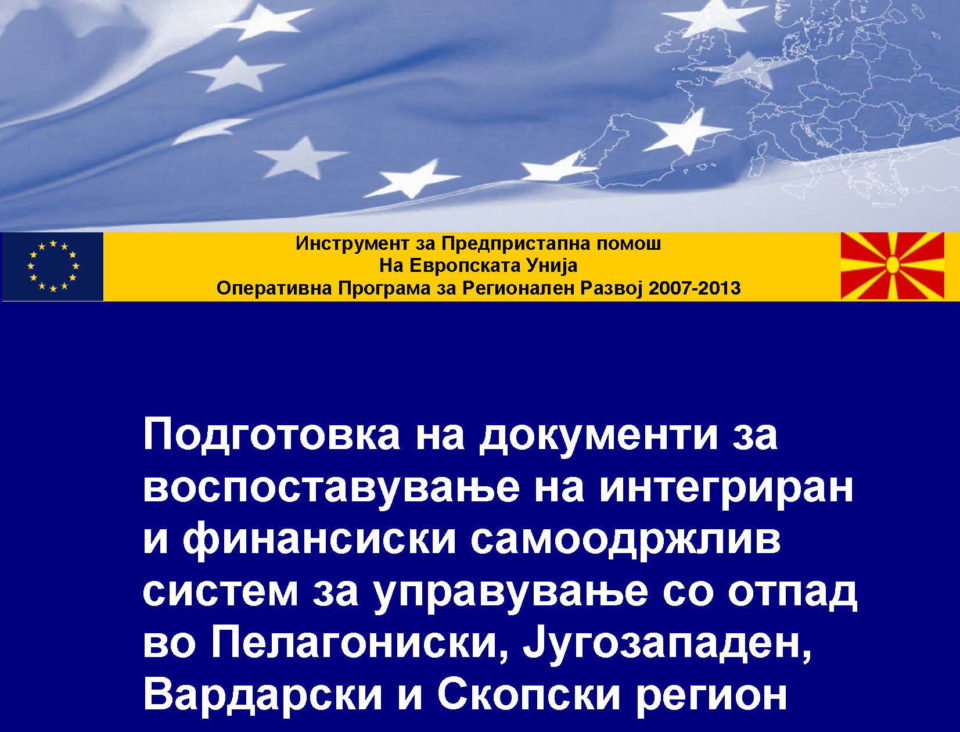 Инструмент за Предпристапна помош
На Европската Унија
Оперативна Програма за Регионален Развој 2007-2013

Подготовка на документи за воспоставување на интегриран и финансиски самоодржлив систем за управување со отпад во Пелагониски, Југозападен, Вардарски и Скопски регион